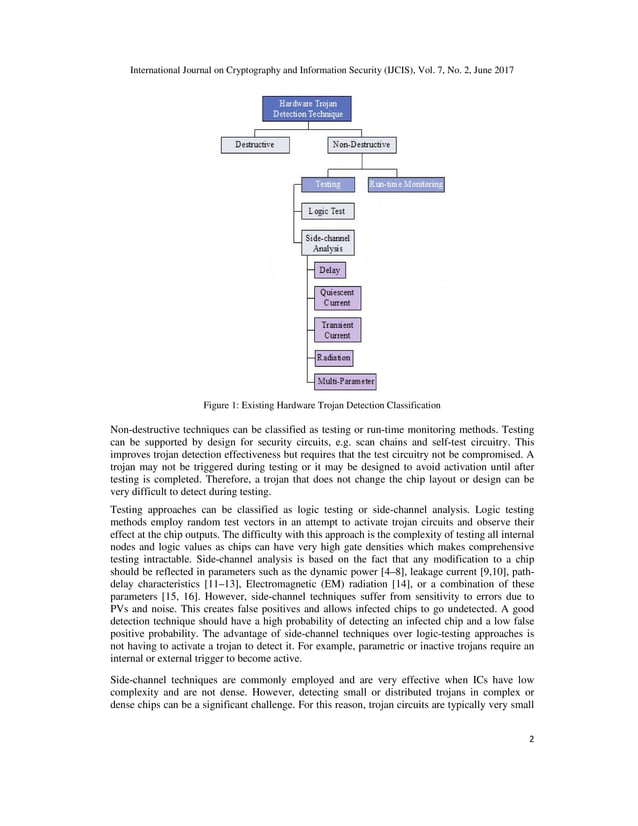 International Journal on Cryptography and Information Security (IJCIS), Vol. 7, No. 2, June 2017

Hardware Trojan Detection Technique

Destructive

Non-Destructive

Testing

Run-time Monitoring

Logic Test

Side-channel Analysis

Delay

Quiescent Current

Transient Current

Radiation

Multi-Parameter

Figure 1: Existing Hardware Trojan Detection Classification

Non-destructive techniques can be classified as testing or run-time monitoring methods. Testing can be supported by design for security circuits, e.g. scan chains and self-test circuitry. This improves trojan detection effectiveness but requires that the test circuitry not be compromised. A trojan may not be triggered during testing or it may be designed to avoid activation until after testing is completed. Therefore, a trojan that does not change the chip layout or design can be very difficult to detect during testing.

Testing approaches can be classified as logic testing or side-channel analysis. Logic testing methods employ random test vectors in an attempt to activate trojan circuits and observe their effect at the chip outputs. The difficulty with this approach is the complexity of testing all internal nodes and logic values as chips can have very high gate densities which makes comprehensive testing intractable. Side-channel analysis is based on the fact that any modification to a chip should be reflected in parameters such as the dynamic power [4–8], leakage current [9,10], path-delay characteristics [11–13], Electromagnetic (EM) radiation [14], or a combination of these parameters [15, 16]. However, side-channel techniques suffer from sensitivity to errors due to PVs and noise. This creates false positives and allows infected chips to go undetected. A good detection technique should have a high probability of detecting an infected chip and a low false positive probability. The advantage of side-channel techniques over logic-testing approaches is not having to activate a trojan to detect it. For example, parametric or inactive trojans require an internal or external trigger to become active.

Side-channel techniques are commonly employed and are very effective when ICs have low complexity and are not dense. However, detecting small or distributed trojans in complex or dense chips can be a significant challenge. For this reason, trojan circuits are typically very small

2